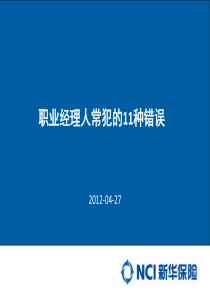 职业经理人常犯的11种错误

2012-04-27

NCI 新华保险